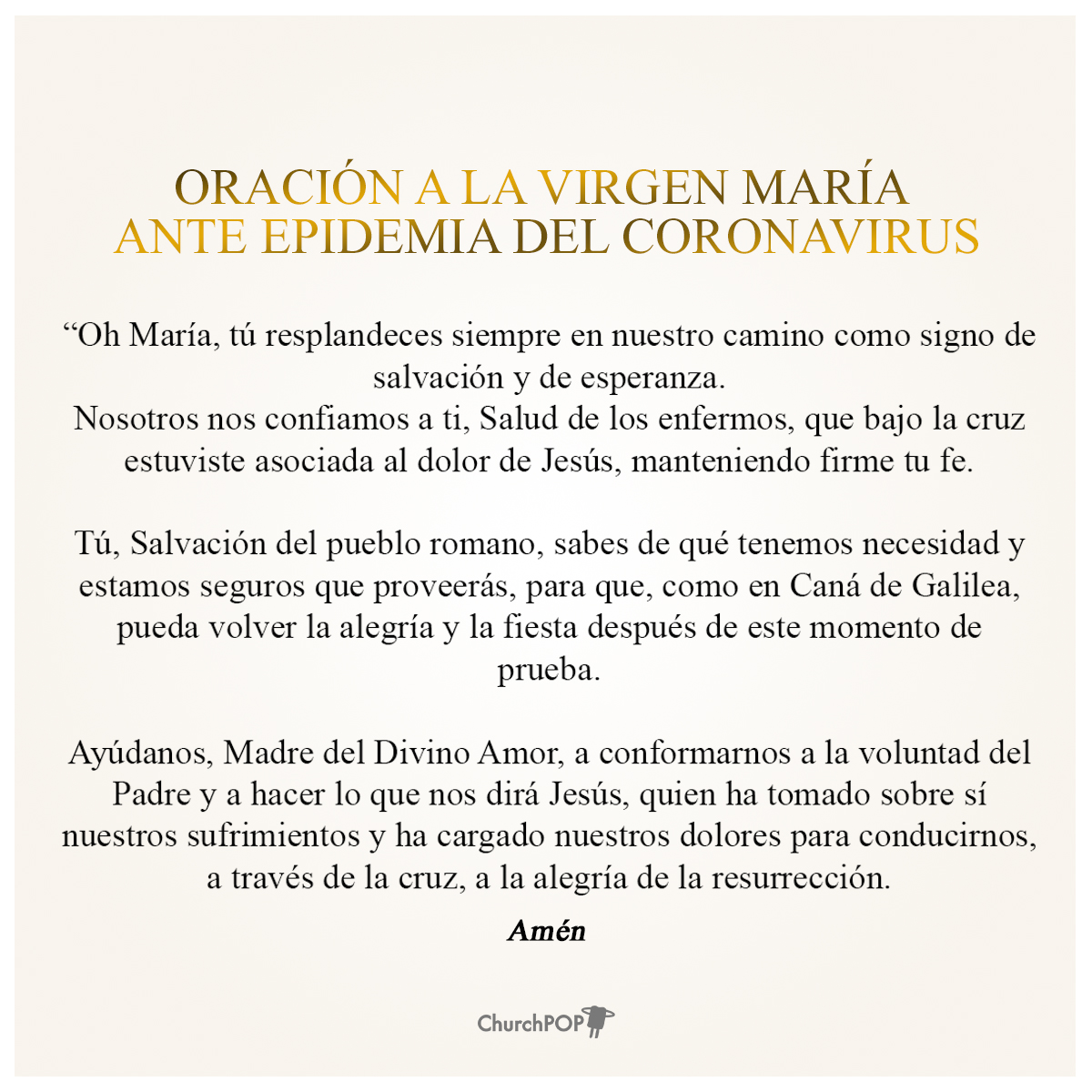 ORACIÓN A LA VIRGEN MARÍA
ANTE EPIDEMIA DEL CORONAVIRUS

“Oh María, tú resplandeces siempre en nuestro camino como signo de salvación y de esperanza.
Nosotros nos confiamos a ti, Salud de los enfermos, que bajo la cruz estuviste asociada al dolor de Jesús, manteniendo firme tu fe.

Tú, Salvación del pueblo romano, sabes de qué tenemos necesidad y estamos seguros que proveerás, para que, como en Caná de Galilea, pueda volver la alegría y la fiesta después de este momento de prueba.

Ayúdanos, Madre del Divino Amor, a conformarnos a la voluntad del Padre y a hacer lo que nos dirá Jesús, quien ha tomado sobre sí nuestros sufrimientos y ha cargado nuestros dolores para conducirnos, a través de la cruz, a la alegría de la resurrección.

Amén

ChurchPOP